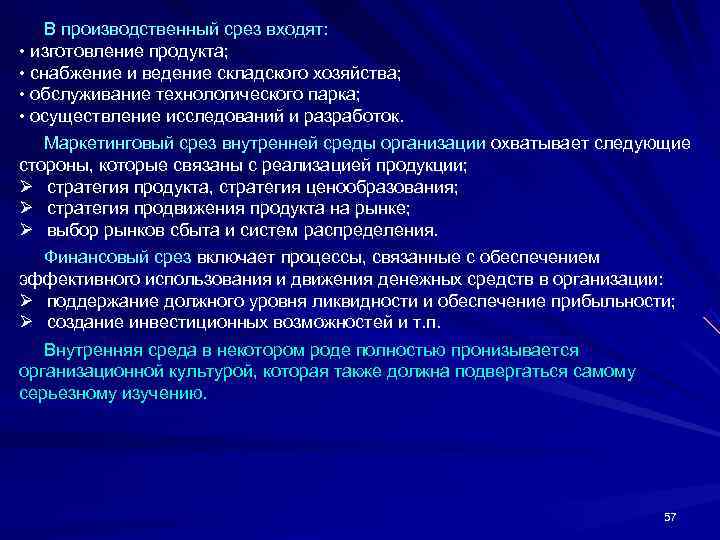 В производственный срез входят:
• изготовление продукта;
• снабжение и ведение складского хозяйства;
• обслуживание технологического парка;
• осуществление исследований и разработок.

Маркетинговый срез внутренней среды организации охватывает следующие стороны, которые связаны с реализацией продукции;
➢ стратегия продукта, стратегия ценообразования;
➢ стратегия продвижения продукта на рынке;
➢ выбор рынков сбыта и систем распределения.

Финансовый срез включает процессы, связанные с обеспечением эффективного использования и движения денежных средств в организации:
➢ поддержание должного уровня ликвидности и обеспечение прибыльности;
➢ создание инвестиционных возможностей и т.п.

Внутренняя среда в некотором роде полностью пронизывается организационной культурой, которая также должна подвергаться самому серьезному изучению.

57